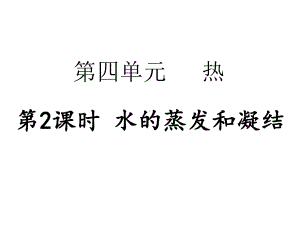 第四单元　　热

第2课时　水的蒸发和凝结